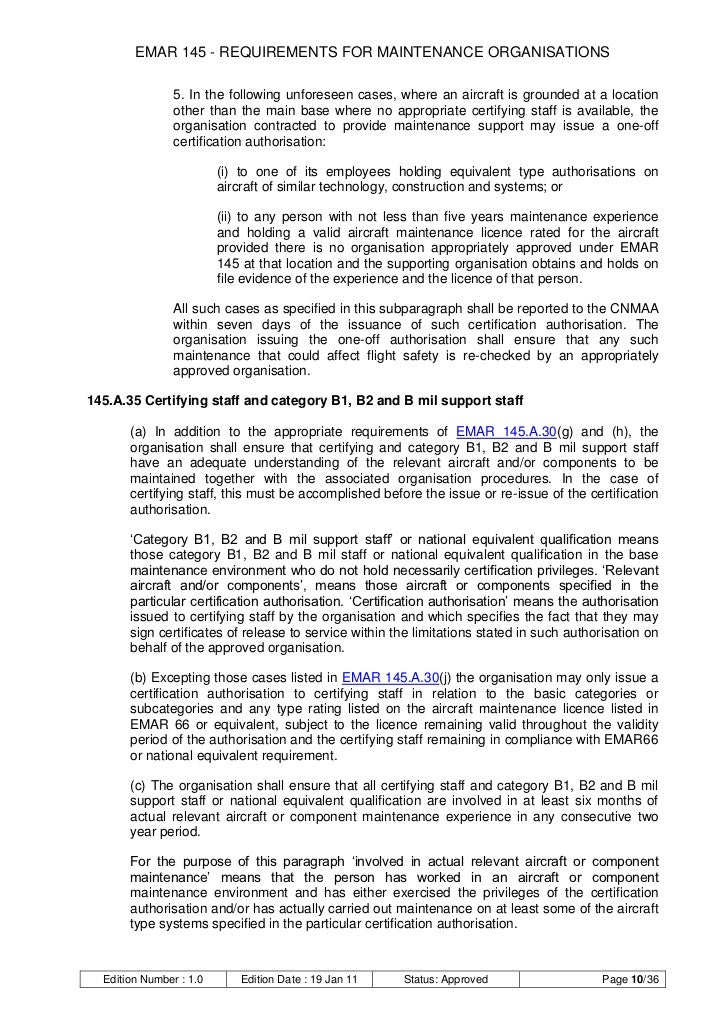 EMAR 145 - REQUIREMENTS FOR MAINTENANCE ORGANISATIONS

5. In the following unforeseen cases, where an aircraft is grounded at a location other than the main base where no appropriate certifying staff is available, the organisation contracted to provide maintenance support may issue a one-off certification authorisation:

(i) to one of its employees holding equivalent type authorisations on aircraft of similar technology, construction and systems; or

(ii) to any person with not less than five years maintenance experience and holding a valid aircraft maintenance licence rated for the aircraft provided there is no organisation appropriately approved under EMAR 145 at that location and the supporting organisation obtains and holds on file evidence of the experience and the licence of that person.

All such cases as specified in this subparagraph shall be reported to the CNMAA within seven days of the issuance of such certification authorisation. The organisation issuing the one-off authorisation shall ensure that any such maintenance that could affect flight safety is re-checked by an appropriately approved organisation.

145.A.35 Certifying staff and category B1, B2 and B mil support staff

(a) In addition to the appropriate requirements of EMAR 145.A.30(g) and (h), the organisation shall ensure that certifying and category B1, B2 and B mil support staff have an adequate understanding of the relevant aircraft and/or components to be maintained together with the associated organisation procedures. In the case of certifying staff, this must be accomplished before the issue or re-issue of the certification authorisation.

'Category B1, B2 and B mil support staff' or national equivalent qualification means those category B1, B2 and B mil staff or national equivalent qualification in the base maintenance environment who do not hold necessarily certification privileges. 'Relevant aircraft and/or components', means those aircraft or components specified in the particular certification authorisation. 'Certification authorisation' means the authorisation issued to certifying staff by the organisation and which specifies the fact that they may sign certificates of release to service within the limitations stated in such authorisation on behalf of the approved organisation.

(b) Excepting those cases listed in EMAR 145.A.30(j) the organisation may only issue a certification authorisation to certifying staff in relation to the basic categories or subcategories and any type rating listed on the aircraft maintenance licence listed in EMAR 66 or equivalent, subject to the licence remaining valid throughout the validity period of the authorisation and the certifying staff remaining in compliance with EMAR66 or national equivalent requirement.

(c) The organisation shall ensure that all certifying staff and category B1, B2 and B mil support staff or national equivalent qualification are involved in at least six months of actual relevant aircraft or component maintenance experience in any consecutive two year period.

For the purpose of this paragraph 'involved in actual relevant aircraft or component maintenance' means that the person has worked in an aircraft or component maintenance environment and has either exercised the privileges of the certification authorisation and/or has actually carried out maintenance on at least some of the aircraft type systems specified in the particular certification authorisation.

Edition Number : 1.0 Edition Date : 19 Jan 11 Status: Approved Page 10/36